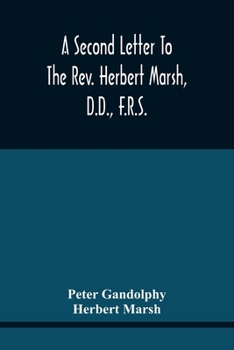 A Second Letter To The Rev. Herbert Marsh, D.D., F.R.S.

Peter Gandolphy
Herbert Marsh